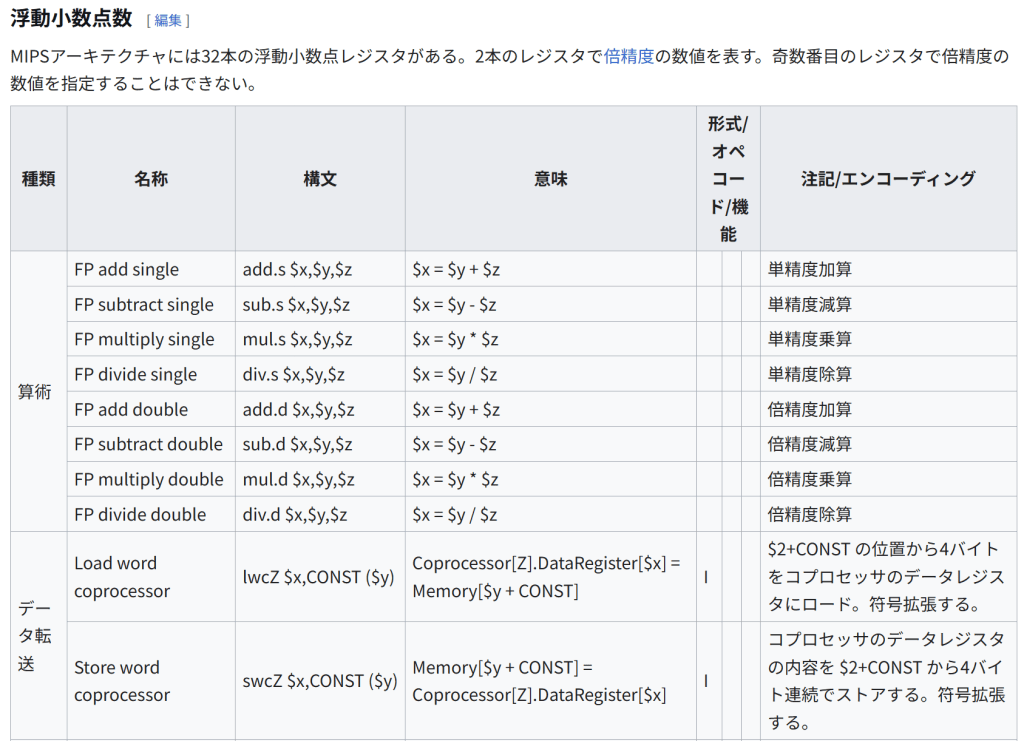 浮動小数点数 [ 編集 ]

MIPSアーキテクチャには32本の浮動小数点レジスタがある。2本のレジスタで倍精度の数値を表す。奇数番目のレジスタで倍精度の数値を指定することはできない。

| 種類 | 名称 | 構文 | 意味 | 形式/オペコード/機能 | | | 注記/エンコーディング |
|---|---|---|---|---|---|---|---|
| 算術 | FP add single | add.s \$x,\$y,\$z | \$x = \$y + \$z | | | | 単精度加算 |
| | FP subtract single | sub.s \$x,\$y,\$z | \$x = \$y - \$z | | | | 単精度減算 |
| | FP multiply single | mul.s \$x,\$y,\$z | \$x = \$y * \$z | | | | 単精度乗算 |
| | FP divide single | div.s \$x,\$y,\$z | \$x = \$y / \$z | | | | 単精度除算 |
| | FP add double | add.d \$x,\$y,\$z | \$x = \$y + \$z | | | | 倍精度加算 |
| | FP subtract double | sub.d \$x,\$y,\$z | \$x = \$y - \$z | | | | 倍精度減算 |
| | FP multiply double | mul.d \$x,\$y,\$z | \$x = \$y * \$z | | | | 倍精度乗算 |
| | FP divide double | div.d \$x,\$y,\$z | \$x = \$y / \$z | | | | 倍精度除算 |
| データ転送 | Load word coprocessor | lwcZ \$x,CONST (\$y) | Coprocessor[Z].DataRegister[\$x] = Memory[\$y + CONST] | I | | | \$2+CONST の位置から4バイトをコプロセッサのデータレジスタにロード。符号拡張する。 |
| | Store word coprocessor | swcZ \$x,CONST (\$y) | Memory[\$y + CONST] = Coprocessor[Z].DataRegister[\$x] | I | | | コプロセッサのデータレジスタの内容を \$2+CONST から4バイト連続でストアする。符号拡張する。 |